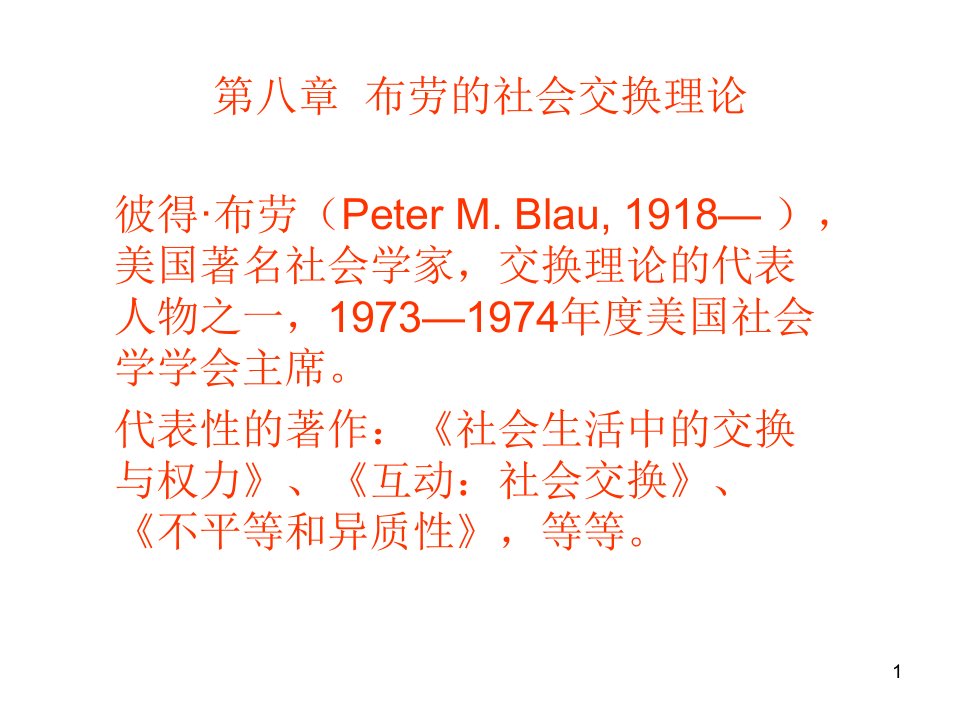 第八章 布劳的社会交换理论

彼得·布劳（Peter M. Blau, 1918— ），美国著名社会学家，交换理论的代表人物之一，1973—1974年度美国社会学学会主席。

代表性的著作：《社会生活中的交换与权力》、《互动：社会交换》、《不平等和异质性》，等等。

1